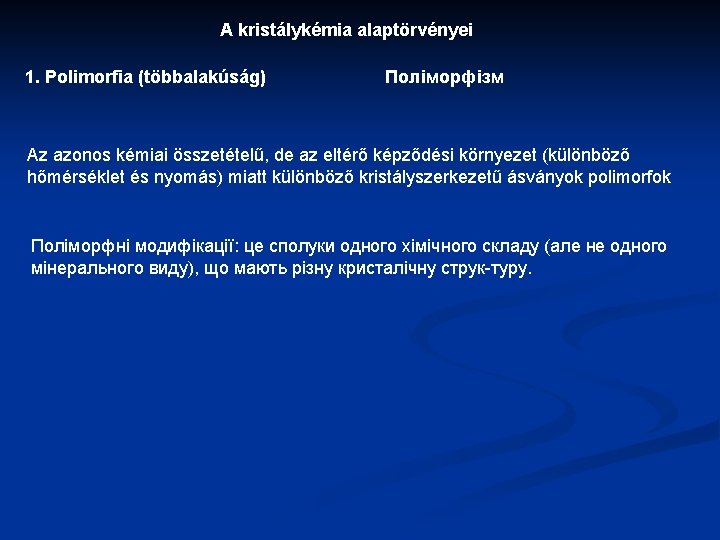 A kristálykémia alaptörvényei

1. Polimorfia (többalakúság)

Поліморфізм

Az azonos kémiai összetételű, de az eltérő képződési környezet (különböző hőmérséklet és nyomás) miatt különböző kristályszerkezetű ásványok polimorfok

Поліморфні модифікації: це сполуки одного хімічного складу (але не одного мінерального виду), що мають різну кристалічну струк-туру.